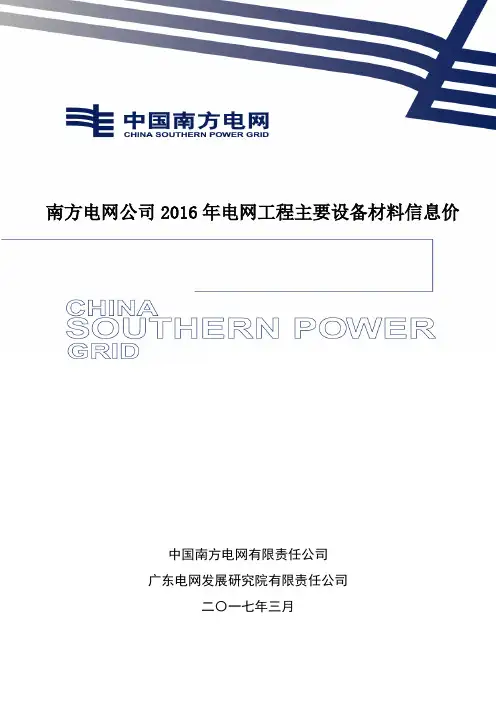 中国南方电网
CHINA SOUTHERN POWER GRID

南方电网公司2016年电网工程主要设备材料信息价

CHINA
SOUTHERN POWER
GRID

中国南方电网有限责任公司

广东电网发展研究院有限责任公司

二〇一七年三月